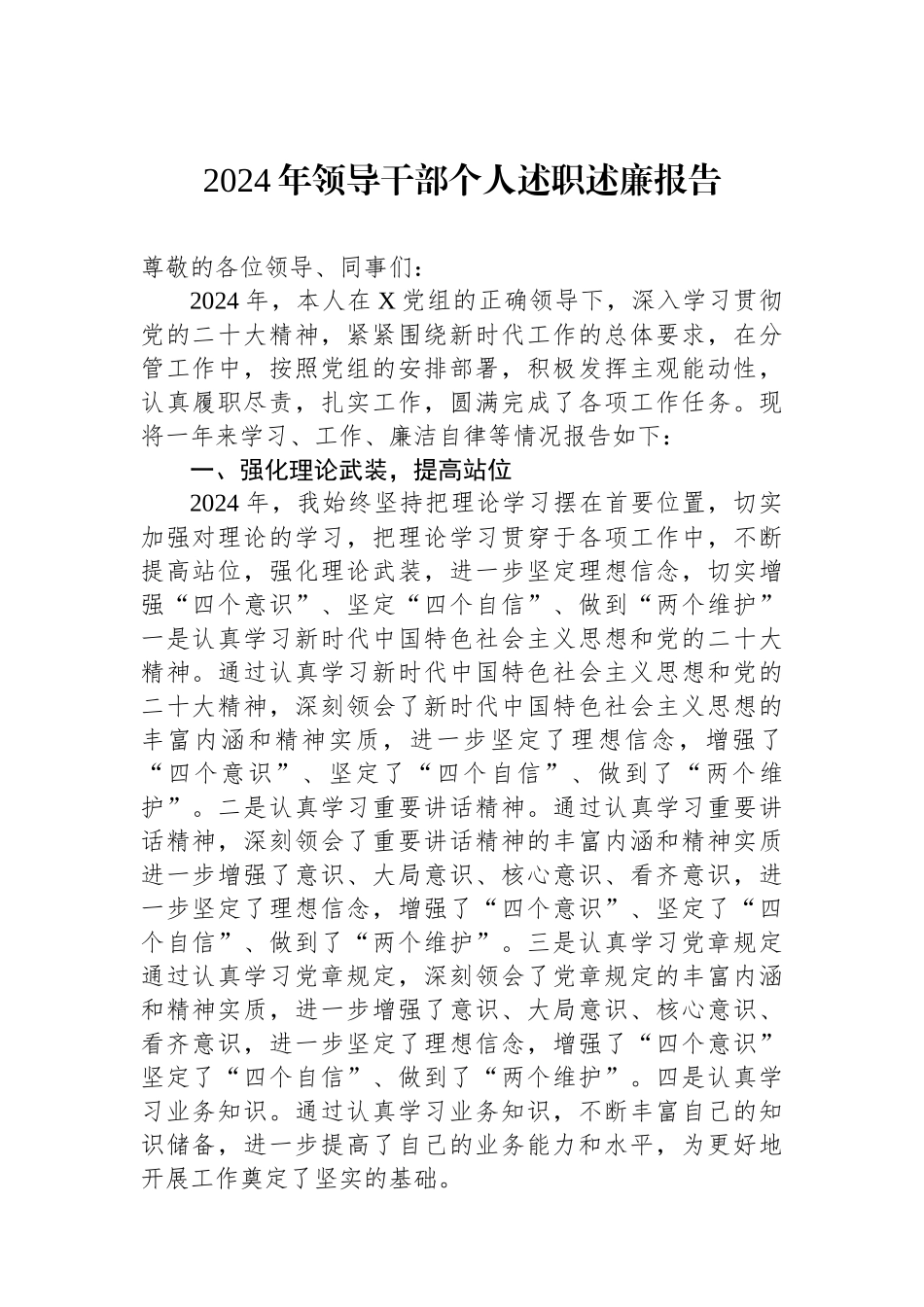 2024年领导干部个人述职述廉报告

尊敬的各位领导、同事们：

2024年，本人在X党组的正确领导下，深入学习贯彻党的二十大精神，紧紧围绕新时代工作的总体要求，在分管工作中，按照党组的安排部署，积极发挥主观能动性，认真履职尽责，扎实工作，圆满完成了各项工作任务。现将一年来学习、工作、廉洁自律等情况报告如下：

一、强化理论武装，提高站位

2024年，我始终坚持把理论学习摆在首要位置，切实加强对理论的学习，把理论学习贯穿于各项工作中，不断提高站位，强化理论武装，进一步坚定理想信念，切实增强“四个意识”、坚定“四个自信”、做到“两个维护”一是认真学习新时代中国特色社会主义思想和党的二十大精神。通过认真学习新时代中国特色社会主义思想和党的二十大精神，深刻领会了新时代中国特色社会主义思想的丰富内涵和精神实质，进一步坚定了理想信念，增强了“四个意识”、坚定了“四个自信”、做到了“两个维护”。二是认真学习重要讲话精神。通过认真学习重要讲话精神，深刻领会了重要讲话精神的丰富内涵和精神实质进一步增强了意识、大局意识、核心意识、看齐意识，进一步坚定了理想信念，增强了“四个意识”、坚定了“四个自信”、做到了“两个维护”。三是认真学习党章规定通过认真学习党章规定，深刻领会了党章规定的丰富内涵和精神实质，进一步增强了意识、大局意识、核心意识、看齐意识，进一步坚定了理想信念，增强了“四个意识”坚定了“四个自信”、做到了“两个维护”。四是认真学习业务知识。通过认真学习业务知识，不断丰富自己的知识储备，进一步提高了自己的业务能力和水平，为更好地开展工作奠定了坚实的基础。